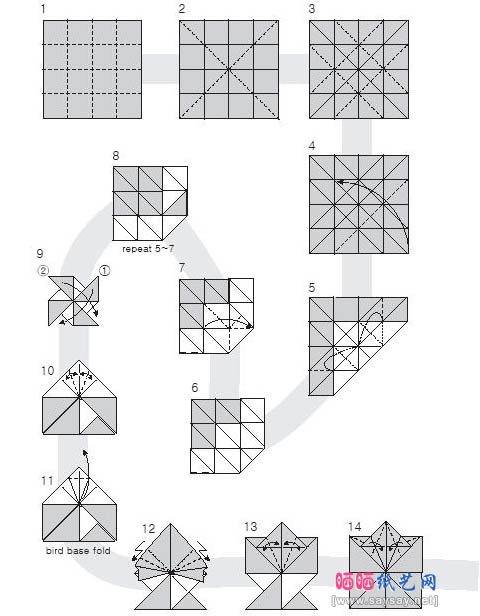 1

2

3

4

8

repeat 5~7

9

②

①

7

5

10

6

11

bird base fold

12

13

14

晒晒纸艺网

[www.saysay.net]